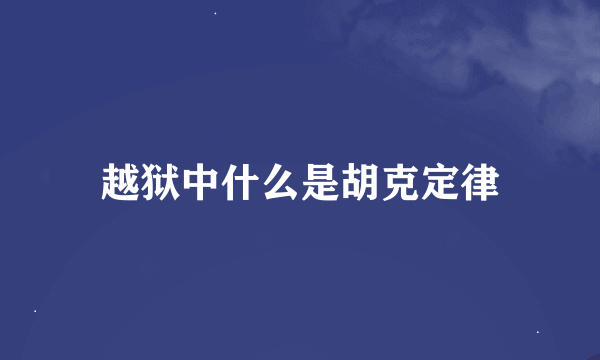 越狱中什么是胡克定律